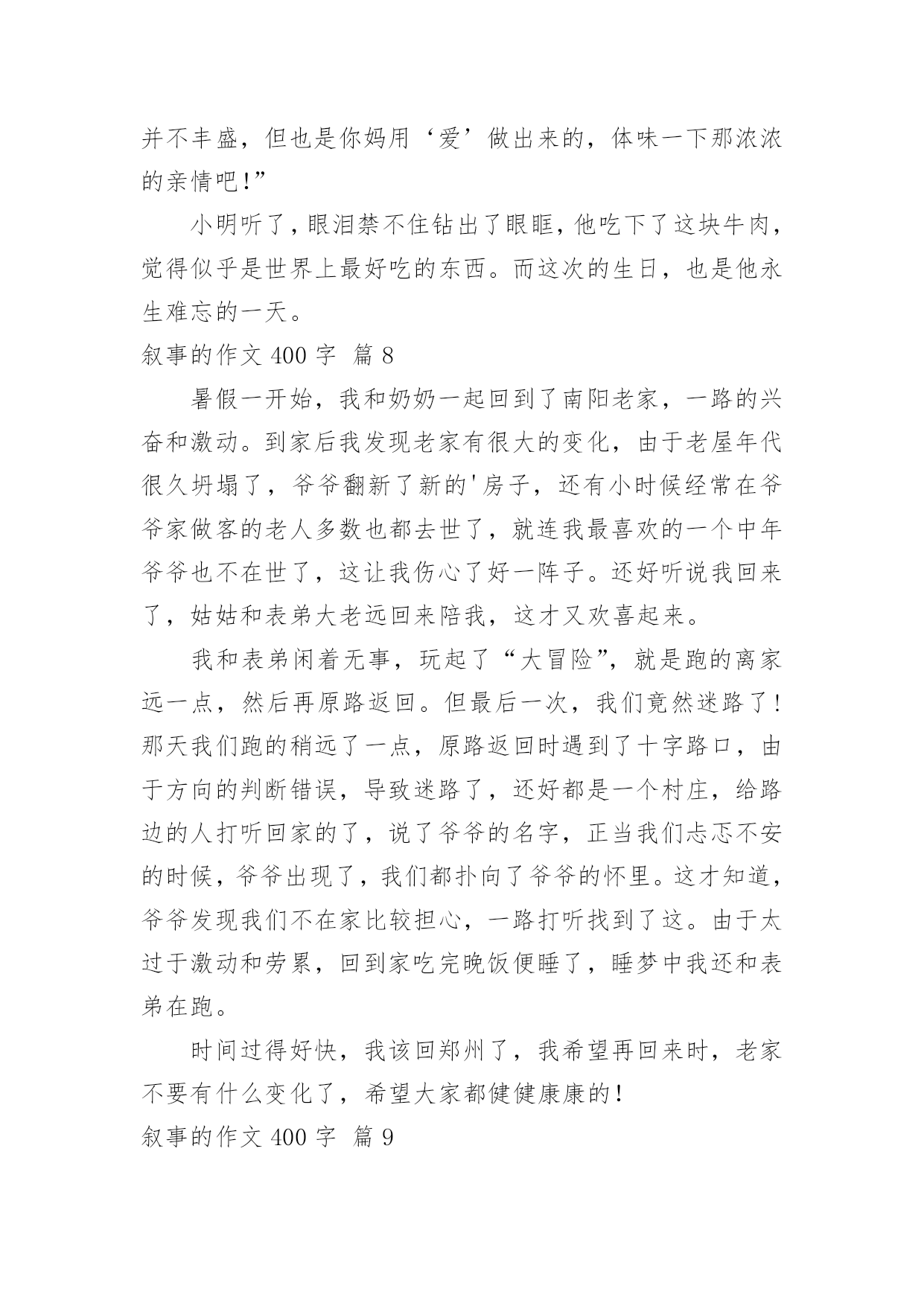 并不丰盛，但也是你妈用‘爱’做出来的，体味一下那浓浓的亲情吧!”

小明听了，眼泪禁不住钻出了眼眶，他吃下了这块牛肉，觉得似乎是世界上最好吃的东西。而这次的生日，也是他永生难忘的一天。

叙事的作文 400 字 篇 8

暑假一开始，我和奶奶一起回到了南阳老家，一路的兴奋和激动。到家后我发现老家有很大的变化，由于老屋年代很久坍塌了，爷爷翻新了新的'房子，还有小时候经常在爷爷家做客的老人多数也都去世了，就连我最喜欢的一个中年爷爷也不在世了，这让我伤心了好一阵子。还好听说我回来了，姑姑和表弟大老远回来陪我，这才又欢喜起来。

我和表弟闲着无事，玩起了“大冒险”，就是跑的离家远一点，然后再原路返回。但最后一次，我们竟然迷路了!那天我们跑的稍远了一点，原路返回时遇到了十字路口，由于方向的判断错误，导致迷路了，还好都是一个村庄，给路边的人打听回家的了，说了爷爷的名字，正当我们忐忑不安的时候，爷爷出现了，我们都扑向了爷爷的怀里。这才知道，爷爷发现我们不在家比较担心，一路打听找到了这。由于太过于激动和劳累，回到家吃完晚饭便睡了，睡梦中我还和表弟在跑。

时间过得好快，我该回郑州了，我希望再回来时，老家不要有什么变化了，希望大家都健健康康的!

叙事的作文 400 字 篇 9